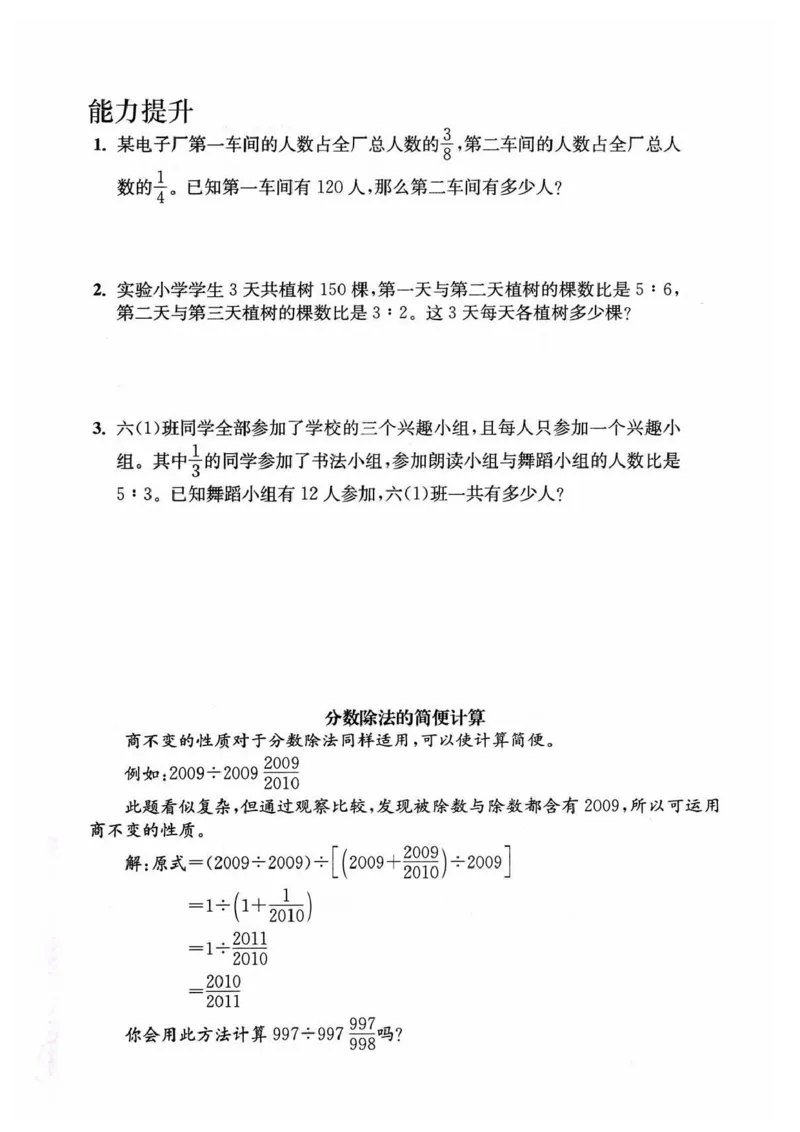 能力提升

1. 某电子厂第一车间的人数占全厂总人数的$\frac{3}{8}$,第二车间的人数占全厂总人数的$\frac{1}{4}$。已知第一车间有120人,那么第二车间有多少人?

2. 实验小学学生3天共植树150棵,第一天与第二天植树的棵数比是5∶6,第二天与第三天植树的棵数比是3∶2。这3天每天各植树多少棵?

3. 六(1)班同学全部参加了学校的三个兴趣小组,且每人只参加一个兴趣小组。其中$\frac{1}{3}$的同学参加了书法小组,参加朗读小组与舞蹈小组的人数比是5∶3。已知舞蹈小组有12人参加,六(1)班一共有多少人?

分数除法的简便计算

商不变的性质对于分数除法同样适用,可以使计算简便。

例如:$2009\div2009\frac{2009}{2010}$

此题看似复杂,但通过观察比较,发现被除数与除数都含有2009,所以可运用商不变的性质。

解:原式$=(2009\div2009)\div\left[\left(2009+\frac{2009}{2010}\right)\div2009\right]$

$=1\div\left(1+\frac{1}{2010}\right)$

$=1\div\frac{2011}{2010}$

$=\frac{2010}{2011}$

你会用此方法计算$997\div997\frac{997}{998}$吗?